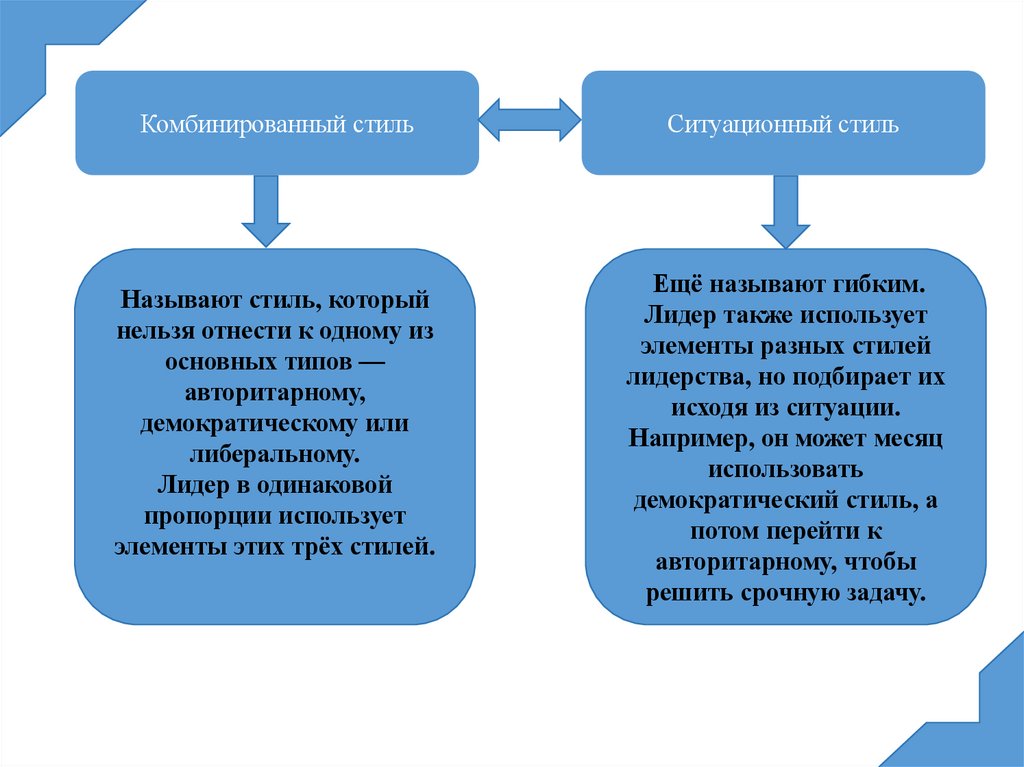 Комбинированный стиль

Ситуационный стиль

Называют стиль, который нельзя отнести к одному из основных типов — авторитарному, демократическому или либеральному.
Лидер в одинаковой пропорции использует элементы этих трёх стилей.

Ещё называют гибким.
Лидер также использует элементы разных стилей лидерства, но подбирает их исходя из ситуации.
Например, он может месяц использовать демократический стиль, а потом перейти к авторитарному, чтобы решить срочную задачу.